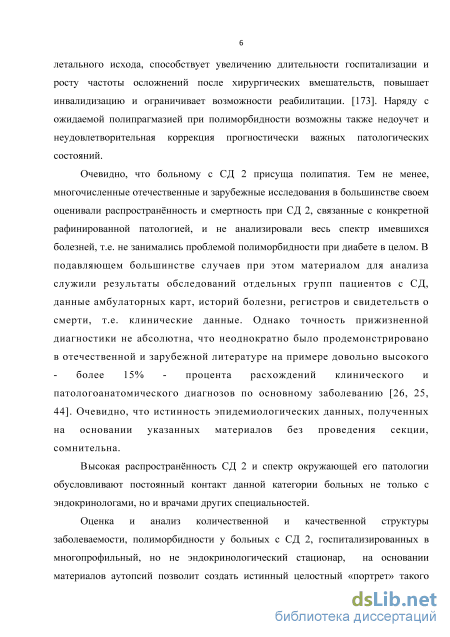 6

летального исхода, способствует увеличению длительности госпитализации и росту частоты осложнений после хирургических вмешательств, повышает инвалидизацию и ограничивает возможности реабилитации. [173]. Наряду с ожидаемой полипрагмазией при полиморбидности возможны также недоучет и неудовлетворительная коррекция прогностически важных патологических состояний.

Очевидно, что больному с СД 2 присуща полипатия. Тем не менее, многочисленные отечественные и зарубежные исследования в большинстве своем оценивали распространённость и смертность при СД 2, связанные с конкретной рафинированной патологией, и не анализировали весь спектр имевшихся болезней, т.е. не занимались проблемой полиморбидности при диабете в целом. В подавляющем большинстве случаев при этом материалом для анализа служили результаты обследований отдельных групп пациентов с СД, данные амбулаторных карт, историй болезни, регистров и свидетельств о смерти, т.е. клинические данные. Однако точность прижизненной диагностики не абсолютна, что неоднократно было продемонстрировано в отечественной и зарубежной литературе на примере довольно высокого - более 15% - процента расхождений клинического и патологоанатомического диагнозов по основному заболеванию [26, 25, 44]. Очевидно, что истинность эпидемиологических данных, полученных на основании указанных материалов без проведения секции, сомнительна.

Высокая распространённость СД 2 и спектр окружающей его патологии обусловливают постоянный контакт данной категории больных не только с эндокринологами, но и врачами других специальностей.

Оценка и анализ количественной и качественной структуры заболеваемости, полиморбидности у больных с СД 2, госпитализированных в многопрофильный, но не эндокринологический стационар, на основании материалов аутопсий позволит создать истинный целостный «портрет» такого

dsLib.net
библиотека диссертаций